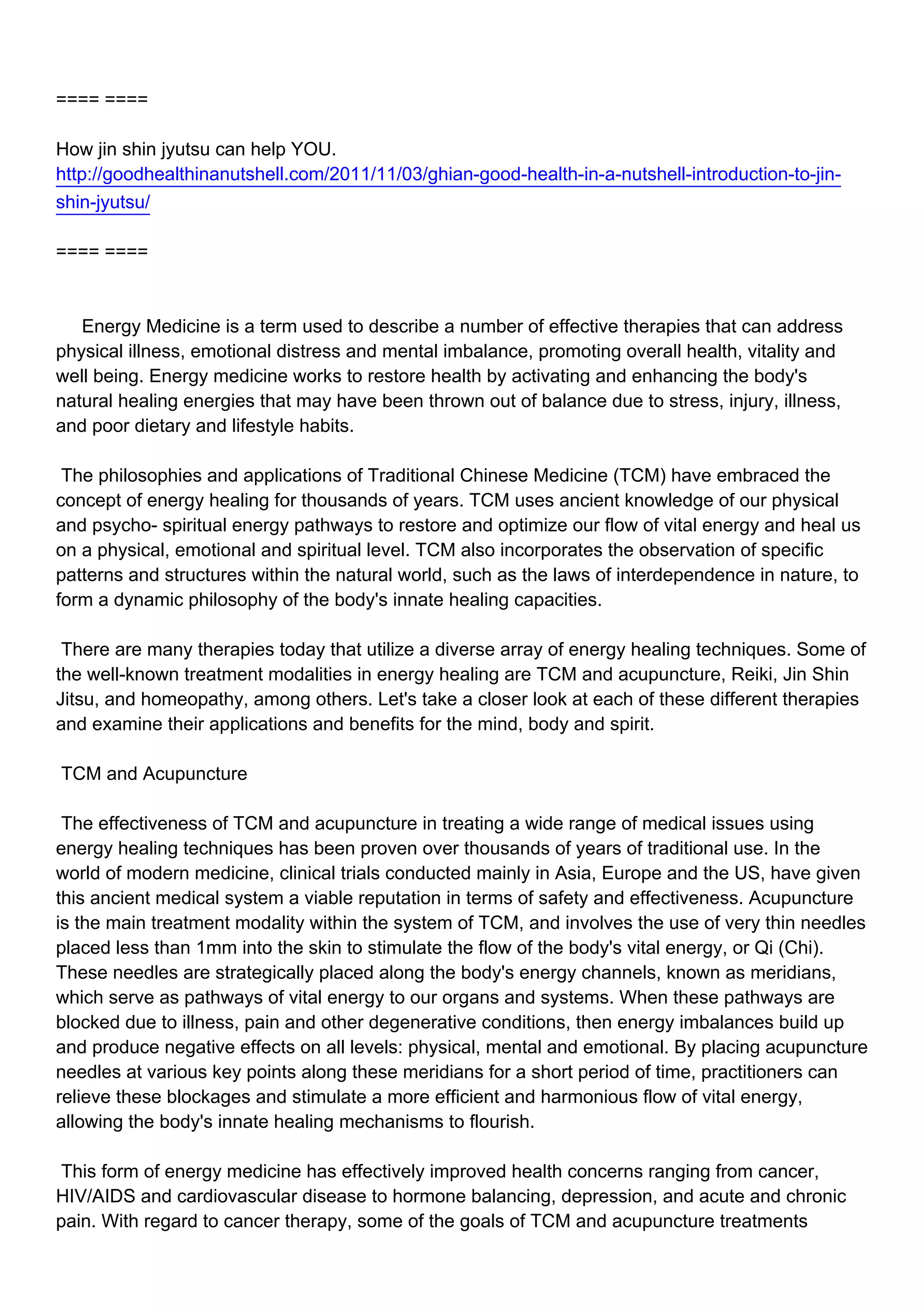 ==== ====

How jin shin jyutsu can help YOU.
http://goodhealthinanutshell.com/2011/11/03/ghian-good-health-in-a-nutshell-introduction-to-jin-shin-jyutsu/

==== ====

Energy Medicine is a term used to describe a number of effective therapies that can address physical illness, emotional distress and mental imbalance, promoting overall health, vitality and well being. Energy medicine works to restore health by activating and enhancing the body's natural healing energies that may have been thrown out of balance due to stress, injury, illness, and poor dietary and lifestyle habits.

The philosophies and applications of Traditional Chinese Medicine (TCM) have embraced the concept of energy healing for thousands of years. TCM uses ancient knowledge of our physical and psycho- spiritual energy pathways to restore and optimize our flow of vital energy and heal us on a physical, emotional and spiritual level. TCM also incorporates the observation of specific patterns and structures within the natural world, such as the laws of interdependence in nature, to form a dynamic philosophy of the body's innate healing capacities.

There are many therapies today that utilize a diverse array of energy healing techniques. Some of the well-known treatment modalities in energy healing are TCM and acupuncture, Reiki, Jin Shin Jitsu, and homeopathy, among others. Let's take a closer look at each of these different therapies and examine their applications and benefits for the mind, body and spirit.

TCM and Acupuncture

The effectiveness of TCM and acupuncture in treating a wide range of medical issues using energy healing techniques has been proven over thousands of years of traditional use. In the world of modern medicine, clinical trials conducted mainly in Asia, Europe and the US, have given this ancient medical system a viable reputation in terms of safety and effectiveness. Acupuncture is the main treatment modality within the system of TCM, and involves the use of very thin needles placed less than 1mm into the skin to stimulate the flow of the body's vital energy, or Qi (Chi). These needles are strategically placed along the body's energy channels, known as meridians, which serve as pathways of vital energy to our organs and systems. When these pathways are blocked due to illness, pain and other degenerative conditions, then energy imbalances build up and produce negative effects on all levels: physical, mental and emotional. By placing acupuncture needles at various key points along these meridians for a short period of time, practitioners can relieve these blockages and stimulate a more efficient and harmonious flow of vital energy, allowing the body's innate healing mechanisms to flourish.

This form of energy medicine has effectively improved health concerns ranging from cancer, HIV/AIDS and cardiovascular disease to hormone balancing, depression, and acute and chronic pain. With regard to cancer therapy, some of the goals of TCM and acupuncture treatments